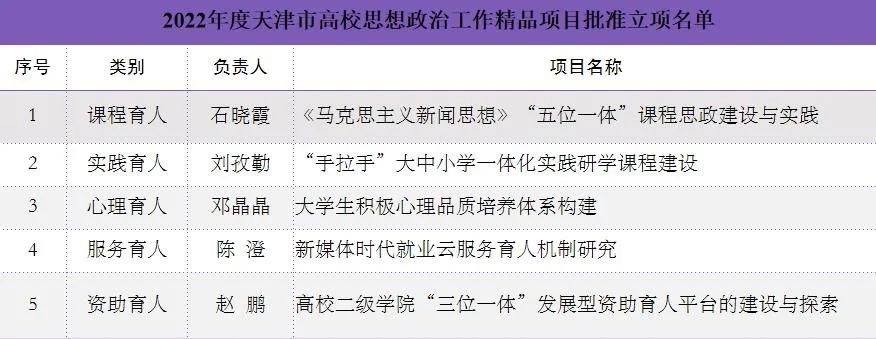 2022年度天津市高校思想政治工作精品项目批准立项名单

| 序号 | 类别 | 负责人 | 项目名称 |
|---|---|---|---|
| 1 | 课程育人 | 石晓霞 | 《马克思主义新闻思想》“五位一体”课程思政建设与实践 |
| 2 | 实践育人 | 刘孜勤 | “手拉手”大中小学一体化实践研学课程建设 |
| 3 | 心理育人 | 邓晶晶 | 大学生积极心理品质培养体系构建 |
| 4 | 服务育人 | 陈 澄 | 新媒体时代就业云服务育人机制研究 |
| 5 | 资助育人 | 赵 鹏 | 高校二级学院“三位一体”发展型资助育人平台的建设与探索 |